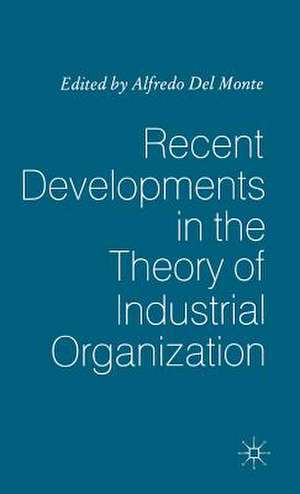 Edited by Alfredo Del Monte

Recent Developments in the Theory of Industrial Organization